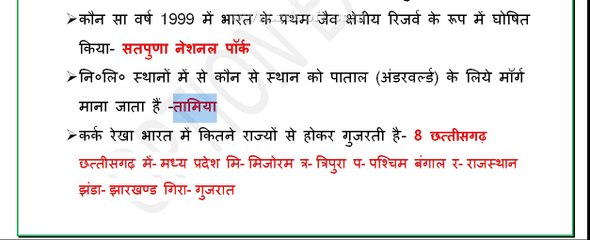 ➢कौन सा वर्ष 1999 में भारत के प्रथम जैव क्षेत्रीय रिजर्व के रूप में घोषित किया- सतपुणा नेशनल पॉर्क

➢नि०लि० स्थानों में से कौन से स्थान को पाताल (अंडरवर्ल्ड) के लिये मॉर्ग माना जाता हैं -तामिया

➢कर्क रेखा भारत में कितने राज्यों से होकर गुजरती है- 8 छत्तीसगढ़ छत्तीसगढ़ में- मध्य प्रदेश मि- मिजोरम त्र- त्रिपुरा प- पश्चिम बंगाल र- राजस्थान झंडा- झारखण्ड गिरा- गुजरात